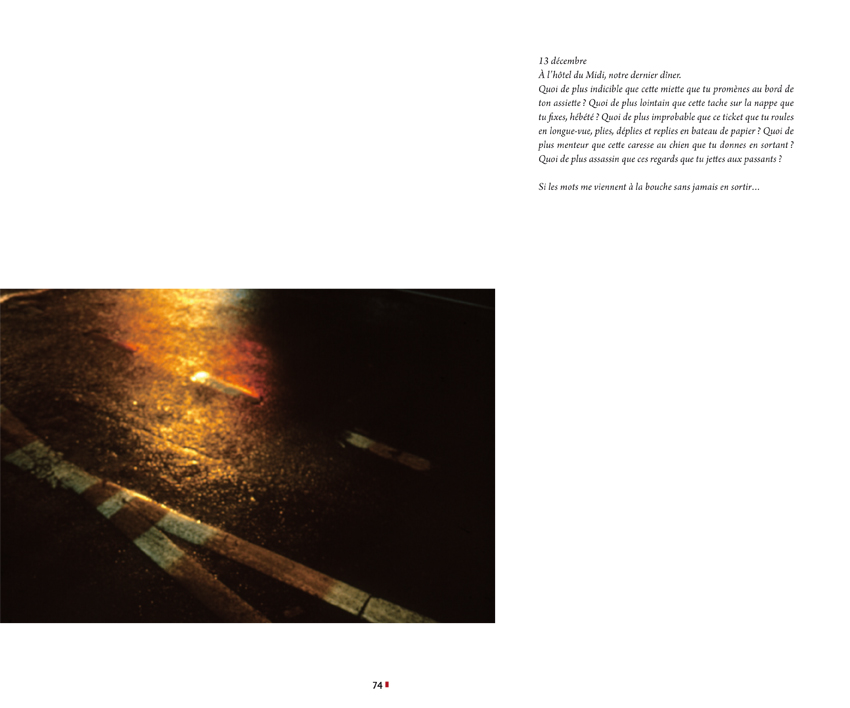 13 décembre
À l'hôtel du Midi, notre dernier dîner.
Quoi de plus indicible que cette miette que tu promènes au bord de ton assiette ? Quoi de plus lointain que cette tache sur la nappe que tu fixes, hébété ? Quoi de plus improbable que ce ticket que tu roules en longue-vue, plies, déplies et replies en bateau de papier ? Quoi de plus menteur que cette caresse au chien que tu donnes en sortant ? Quoi de plus assassin que ces regards que tu jettes aux passants ?

Si les mots me viennent à la bouche sans jamais en sortir…

74